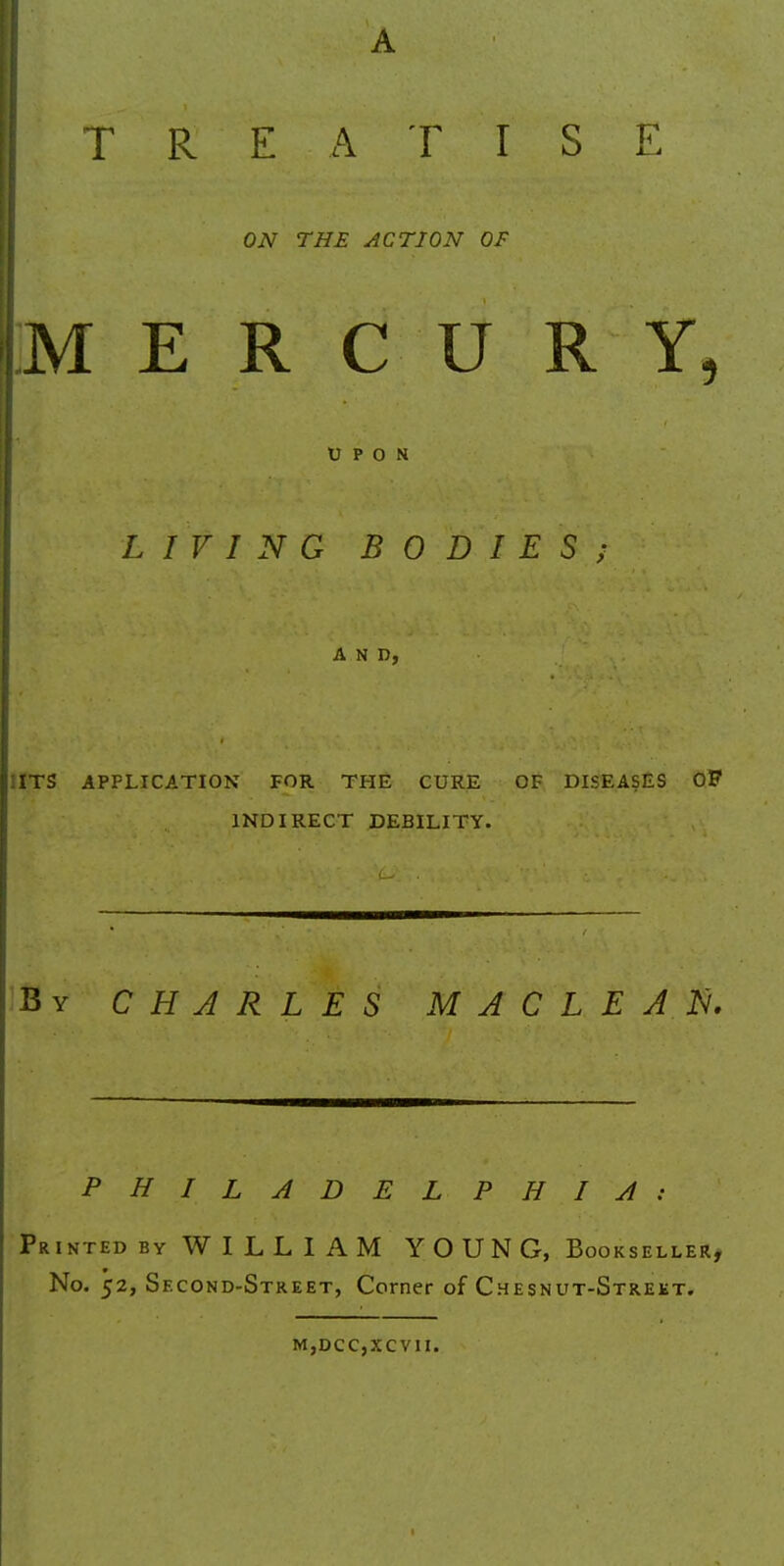 A

TREATISE

ON THE ACTION OF

MERCURY,

UPON

LIVING BODIES;

AND,

ITS APPLICATION FOR THE CURE OF DISEASES OF INDIRECT DEBILITY.

By CHARLES MACLEAN.

PHILADELPHIA:

Printed by WILLIAM YOUNG, Bookseller, No. 52, Second-Street, Corner of Chesnut-Street.

M,DCC,XCVII.